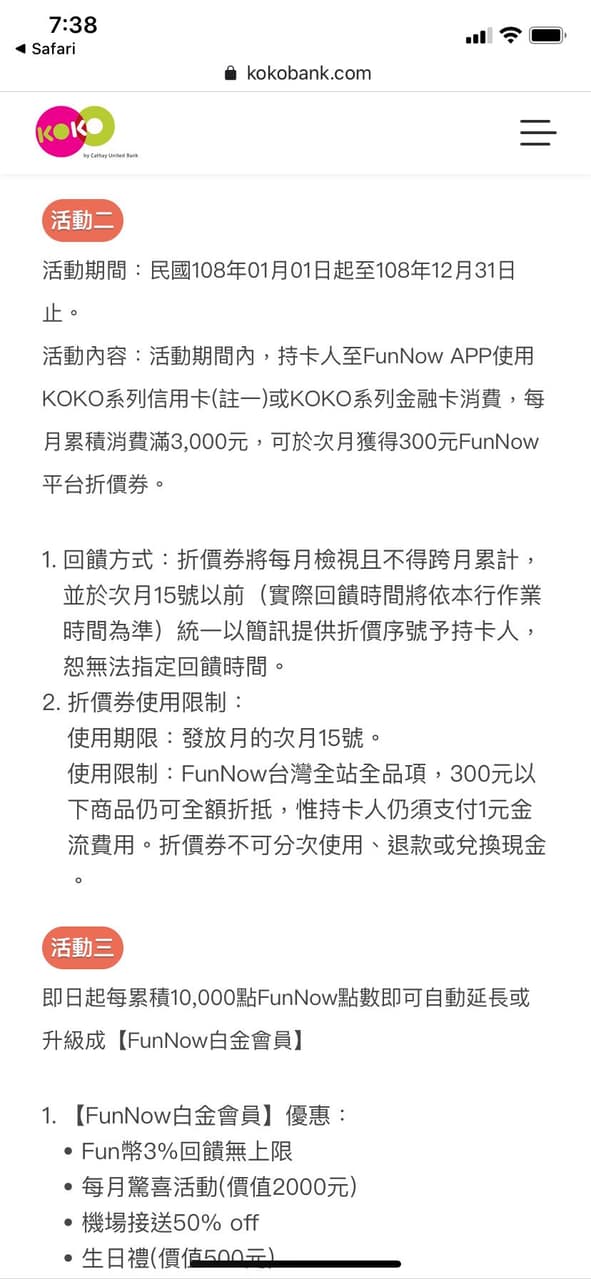 7:38
◀ Safari
kokobank.com

KOKO
by Cathay United Bank

活動二

活動期間：民國108年01月01日起至108年12月31日止。

活動內容：活動期間內，持卡人至FunNow APP使用KOKO系列信用卡(註一)或KOKO系列金融卡消費，每月累積消費滿3,000元，可於次月獲得300元FunNow平台折價券。

1. 回饋方式：折價券將每月檢視且不得跨月累計，並於次月15號以前（實際回饋時間將依本行作業時間為準）統一以簡訊提供折價序號予持卡人，恕無法指定回饋時間。
2. 折價券使用限制：
使用期限：發放月的次月15號。
使用限制：FunNow台灣全站全品項，300元以下商品仍可全額折抵，惟持卡人仍須支付1元金流費用。折價券不可分次使用、退款或兌換現金。

活動三

即日起每累積10,000點FunNow點數即可自動延長或升級成【FunNow白金會員】

1. 【FunNow白金會員】優惠：
• Fun幣3%回饋無上限
• 每月驚喜活動(價值2000元)
• 機場接送50% off
• 生日禮(價值500元)